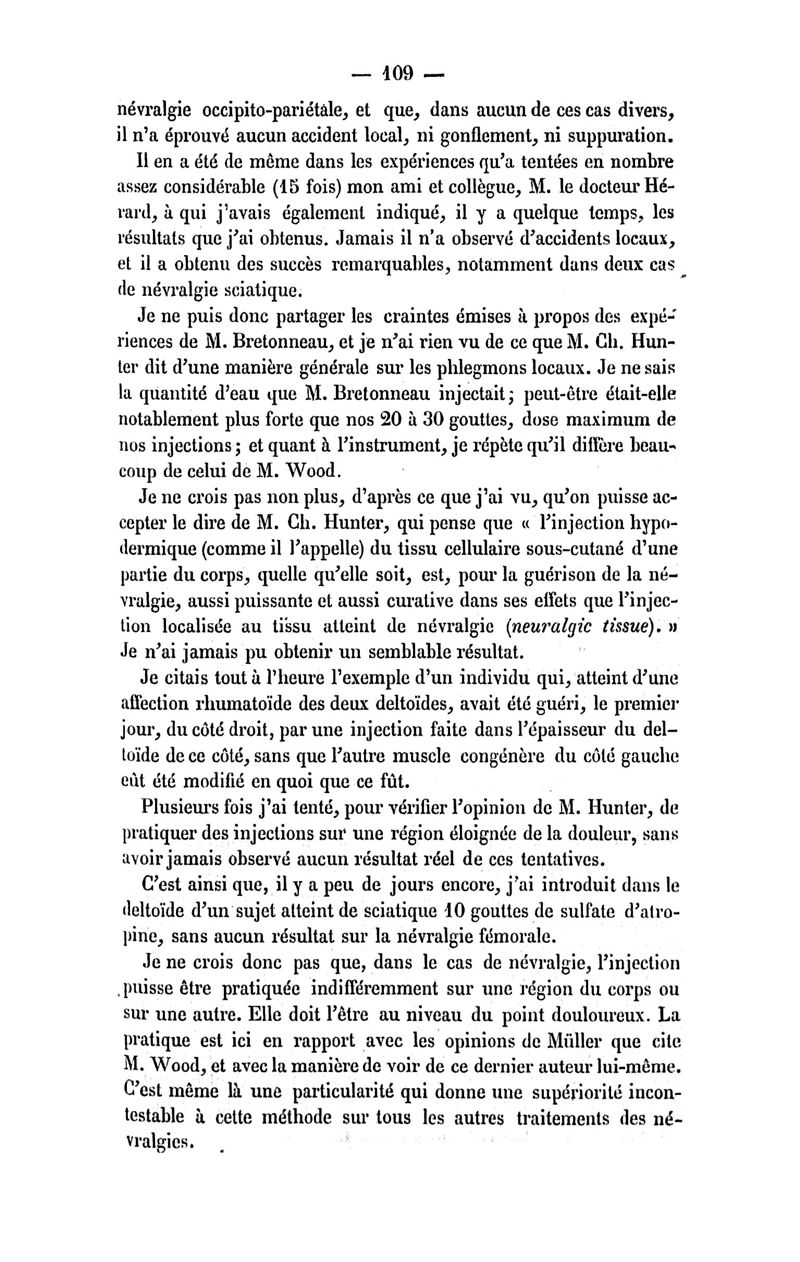 — 109 —

névralgie occipito-pariétale, et que, dans aucun de ces cas divers, il n'a éprouvé aucun accident local, ni gonflement, ni suppuration.

Il en a été de même dans les expériences qu'a tentées en nombre assez considérable (15 fois) mon ami et collègue, M. le docteur Hérard, à qui j'avais également indiqué, il y a quelque temps, les résultats que j'ai obtenus. Jamais il n'a observé d'accidents locaux, et il a obtenu des succès remarquables, notamment dans deux cas de névralgie sciatique.

Je ne puis donc partager les craintes émises à propos des expériences de M. Bretonneau, et je n'ai rien vu de ce que M. Ch. Hunter dit d'une manière générale sur les phlegmons locaux. Je ne sais la quantité d'eau que M. Bretonneau injectait; peut-être était-elle notablement plus forte que nos 20 à 30 gouttes, dose maximum de nos injections; et quant à l'instrument, je répète qu'il diffère beaucoup de celui de M. Wood.

Je ne crois pas non plus, d'après ce que j'ai vu, qu'on puisse accepter le dire de M. Ch. Hunter, qui pense que « l'injection hypodermique (comme il l'appelle) du tissu cellulaire sous-cutané d'une partie du corps, quelle qu'elle soit, est, pour la guérison de la névralgie, aussi puissante et aussi curative dans ses effets que l'injection localisée au tissu atteint de névralgie (neuralgic tissue). » Je n'ai jamais pu obtenir un semblable résultat.

Je citais tout à l'heure l'exemple d'un individu qui, atteint d'une affection rhumatoïde des deux deltoïdes, avait été guéri, le premier jour, du côté droit, par une injection faite dans l'épaisseur du deltoïde de ce côté, sans que l'autre muscle congénère du côté gauche eût été modifié en quoi que ce fût.

Plusieurs fois j'ai tenté, pour vérifier l'opinion de M. Hunter, de pratiquer des injections sur une région éloignée de la douleur, sans avoir jamais observé aucun résultat réel de ces tentatives.

C'est ainsi que, il y a peu de jours encore, j'ai introduit dans le deltoïde d'un sujet atteint de sciatique 10 gouttes de sulfate d'atropine, sans aucun résultat sur la névralgie fémorale.

Je ne crois donc pas que, dans le cas de névralgie, l'injection puisse être pratiquée indifféremment sur une région du corps ou sur une autre. Elle doit l'être au niveau du point douloureux. La pratique est ici en rapport avec les opinions de Müller que cite M. Wood, et avec la manière de voir de ce dernier auteur lui-même. C'est même là une particularité qui donne une supériorité incontestable à cette méthode sur tous les autres traitements des névralgies.